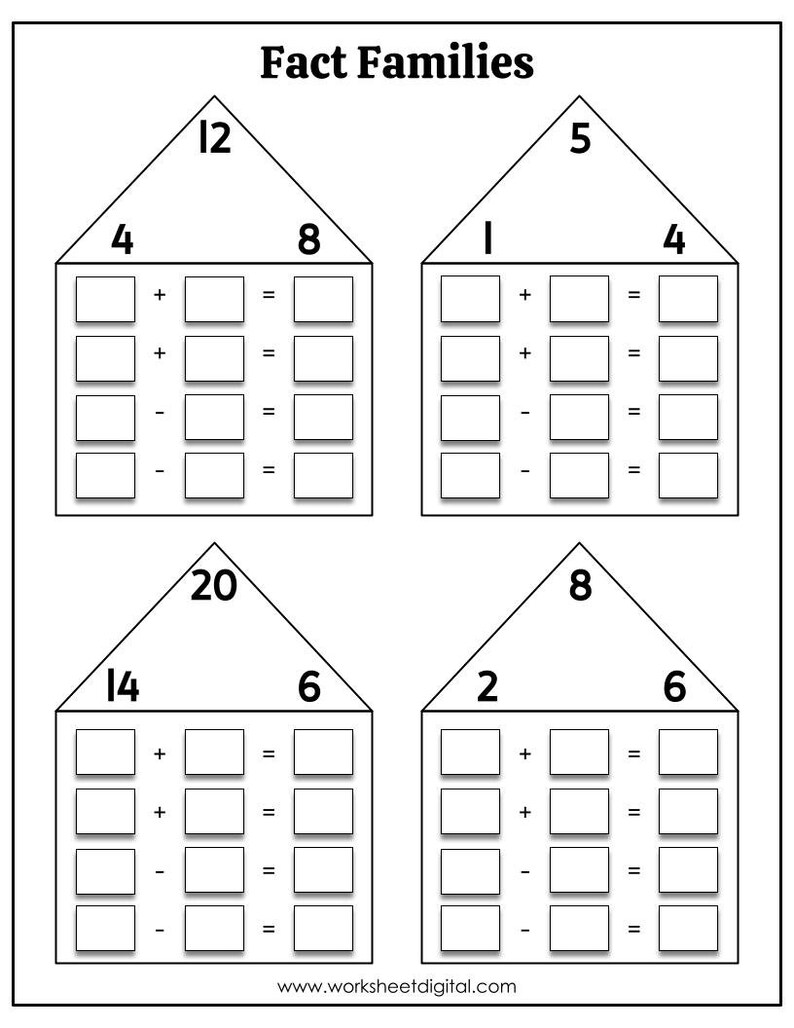 Fact Families

12

4 8

+ =

+ =

- =

- =

5

1 4

+ =

+ =

- =

- =

20

14 6

+ =

+ =

- =

- =

8

2 6

+ =

+ =

- =

- =

www.worksheetdigital.com